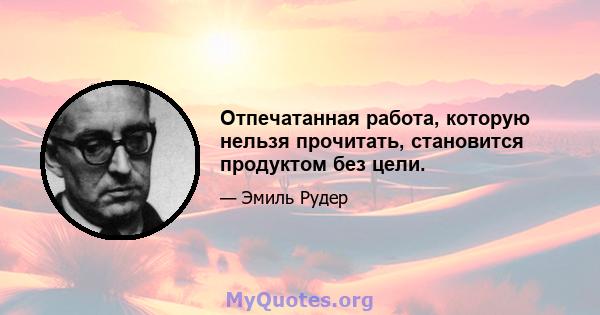 Отпечатанная работа, которую нельзя прочитать, становится продуктом без цели.

— Эмиль Рудер

MyQuotes.org